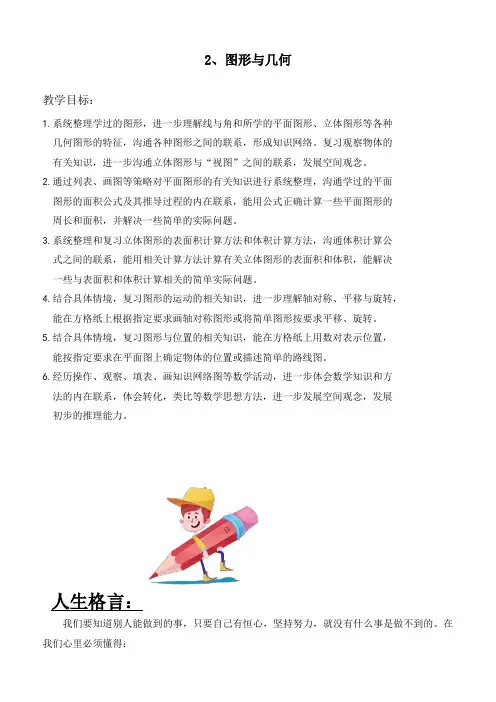 2、图形与几何

教学目标：

1. 系统整理学过的图形，进一步理解线与角和所学的平面图形、立体图形等各种几何图形的特征，沟通各种图形之间的联系，形成知识网络。复习观察物体的有关知识，进一步沟通立体图形与“视图”之间的联系，发展空间观念。

2. 通过列表、画图等策略对平面图形的有关知识进行系统整理，沟通学过的平面图形的面积公式及其推导过程的内在联系，能用公式正确计算一些平面图形的周长和面积，并解决一些简单的实际问题。

3. 系统整理和复习立体图形的表面积计算方法和体积计算方法，沟通体积计算公式之间的联系，能用相关计算方法计算有关立体图形的表面积和体积，能解决一些与表面积和体积计算相关的简单实际问题。

4. 结合具体情境，复习图形的运动的相关知识，进一步理解轴对称、平移与旋转，能在方格纸上根据指定要求画轴对称图形或将简单图形按要求平移、旋转。

5. 结合具体情境，复习图形与位置的相关知识，能在方格纸上用数对表示位置，能按指定要求在平面图上确定物体的位置或描述简单的路线图。

6. 经历操作、观察、填表、画知识网络图等数学活动，进一步体会数学知识和方法的内在联系，体会转化，类比等数学思想方法，进一步发展空间观念，发展初步的推理能力。

人生格言：

我们要知道别人能做到的事，只要自己有恒心，坚持努力，就没有什么事是做不到的。在我们心里必须懂得：